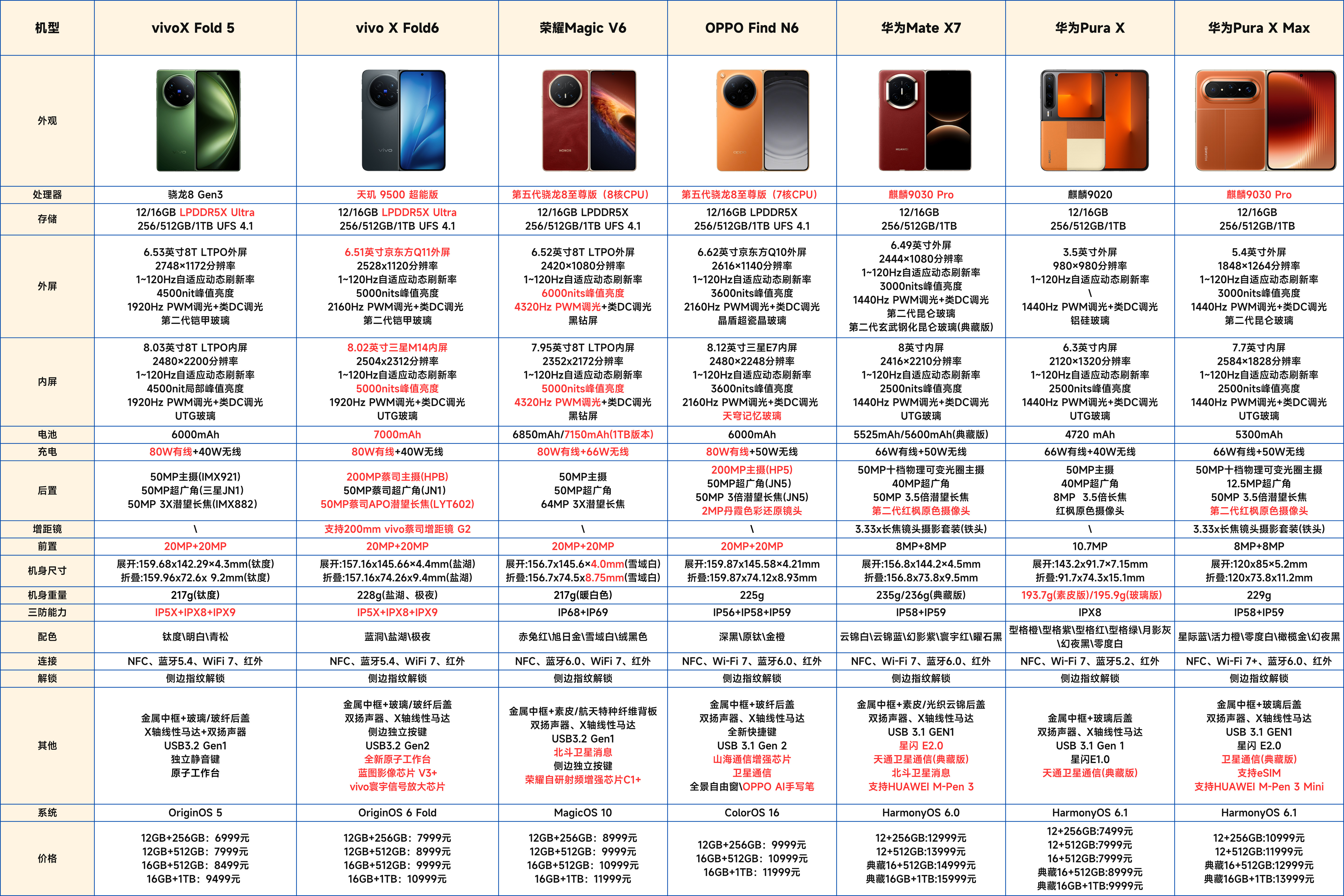 | 机型 | vivoX Fold 5 | vivo X Fold6 | 荣耀Magic V6 | OPPO Find N6 | 华为Mate X7 | 华为Pura X | 华为Pura X Max |
|---|---|---|---|---|---|---|---|
| 外观 | | | | | | | |
| 处理器 | 骁龙8 Gen3 | 天玑 9500 超能版 | 第五代骁龙8至尊版（8核CPU） | 第五代骁龙8至尊版（7核CPU） | 麒麟9030 Pro | 麒麟9020 | 麒麟9030 Pro |
| 存储 | 12/16GB LPDDR5X Ultra 256/512GB/1TB UFS 4.1 | 12/16GB LPDDR5X Ultra 256/512GB/1TB UFS 4.1 | 12/16GB LPDDR5X 256/512GB/1TB UFS 4.1 | 12/16GB LPDDR5X 256/512GB/1TB UFS 4.1 | 12/16GB 256/512GB/1TB | 12/16GB 256/512GB/1TB | 12/16GB 256/512GB/1TB |
| 外屏 | 6.53英寸8T LTPO外屏 2748×1172分辨率 1~120Hz自适应动态刷新率 4500nit峰值亮度 1920Hz PWM调光+类DC调光 第二代铠甲玻璃 | 6.51英寸京东方Q11外屏 2528x1120分辨率 1~120Hz自适应动态刷新率 5000nits峰值亮度 2160Hz PWM调光+类DC调光 第二代铠甲玻璃 | 6.52英寸8T LTPO外屏 2420×1080分辨率 1~120Hz自适应动态刷新率 6000nits峰值亮度 4320Hz PWM调光+类DC调光 黑钻屏 | 6.62英寸京东方Q10外屏 2616×1140分辨率 1~120Hz自适应动态刷新率 3600nits峰值亮度 2160Hz PWM调光+类DC调光 晶盾超瓷晶玻璃 | 6.49英寸外屏 2444×1080分辨率 1~120Hz自适应动态刷新率 3000nits峰值亮度 1440Hz PWM调光+类DC调光 第二代昆仑玻璃 第二代玄武钢化昆仑玻璃(典藏版) | 3.5英寸外屏 980×980分辨率 1~120Hz自适应动态刷新率 \ 1440Hz PWM调光+类DC调光 铝硅玻璃 | 5.4英寸外屏 1848×1264分辨率 1~120Hz自适应动态刷新率 3000nits峰值亮度 1440Hz PWM调光+类DC调光 第二代昆仑玻璃 |
| 内屏 | 8.03英寸8T LTPO内屏 2480×2200分辨率 1~120Hz自适应动态刷新率 4500nit局部峰值亮度 1920Hz PWM调光+类DC调光 UTG玻璃 | 8.02英寸三星M14内屏 2504x2312分辨率 1~120Hz自适应动态刷新率 5000nits峰值亮度 1920Hz PWM调光+类DC调光 UTG玻璃 | 7.95英寸8T LTPO内屏 2352x2172分辨率 1~120Hz自适应动态刷新率 5000nits峰值亮度 4320Hz PWM调光+类DC调光 黑钻屏 | 8.12英寸三星E7内屏 2480×2248分辨率 1~120Hz自适应动态刷新率 3600nits峰值亮度 2160Hz PWM调光+类DC调光 天穹记忆玻璃 | 8英寸内屏 2416×2210分辨率 1~120Hz自适应动态刷新率 2500nits峰值亮度 1440Hz PWM调光+类DC调光 UTG玻璃 | 6.3英寸内屏 2120×1320分辨率 1~120Hz自适应动态刷新率 2500nits峰值亮度 1440Hz PWM调光+类DC调光 UTG玻璃 | 7.7英寸内屏 2584×1828分辨率 1~120Hz自适应动态刷新率 2500nits峰值亮度 1440Hz PWM调光+类DC调光 UTG玻璃 |
| 电池 | 6000mAh | 7000mAh | 6850mAh/7150mAh(1TB版本) | 6000mAh | 5525mAh/5600mAh(典藏版) | 4720 mAh | 5300mAh |
| 充电 | 80W有线+40W无线 | 80W有线+40W无线 | 80W有线+66W无线 | 80W有线+50W无线 | 66W有线+50W无线 | 66W有线+40W无线 | 66W有线+50W无线 |
| 后置 | 50MP主摄(IMX921) 50MP超广角(三星JN1) 50MP 3X潜望长焦(IMX882) | 200MP蔡司主摄(HPB) 50MP蔡司超广角(JN1) 50MP蔡司APO潜望长焦(LYT602) | 50MP主摄 50MP超广角 64MP 3X潜望长焦 | 200MP主摄(HP5) 50MP超广角(JN5) 50MP 3倍潜望长焦(JN5) 2MP丹霞色彩还原镜头 | 50MP十档物理可变光圈主摄 40MP超广角 50MP 3.5倍潜望长焦 第二代红枫原色摄像头 | 50MP主摄 40MP超广角 8MP 3.5倍长焦 红枫原色摄像头 | 50MP十档物理可变光圈主摄 12.5MP超广角 50MP 3.5倍潜望长焦 第二代红枫原色摄像头 |
| 增距镜 | \ | 支持200mm vivo蔡司增距镜 G2 | \ | \ | 3.33x长焦镜头摄影套装(铁头) | \ | 3.33x长焦镜头摄影套装(铁头) |
| 前置 | 20MP+20MP | 20MP+20MP | 20MP+20MP | 20MP+20MP | 8MP+8MP | 10.7MP | 8MP+8MP |
| 机身尺寸 | 展开:159.68x142.29×4.3mm(钛度) 折叠:159.96x72.6x 9.2mm(钛度) | 展开:157.16x145.66×4.4mm(盐湖) 折叠:157.16x74.26x9.4mm(盐湖) | 展开:156.7x145.6×4.0mm(雪域白) 折叠:156.7x74.5x8.75mm(雪域白) | 展开:159.87x145.58×4.21mm 折叠:159.87x74.12x8.93mm | 展开:156.8x144.2×4.5mm 折叠:156.8x73.8x9.5mm | 展开:143.2x91.7×7.15mm 折叠:91.7x74.3x15.1mm | 展开:120x85×5.2mm 折叠:120x73.8x11.2mm |
| 机身重量 | 217g(钛度) | 228g(盐湖、极夜) | 217g(暖白色) | 225g | 235g/236g(典藏版) | 193.7g(素皮版)/195.9g(玻璃版) | 229g |
| 三防能力 | IP5X+IPX8+IPX9 | IP5X+IPX8+IPX9 | IP68+IP69 | IP56+IP58+IP59 | IP58+IP59 | IPX8 | IP58+IP59 |
| 配色 | 钛度\明白\青松 | 蓝洞\盐湖\极夜 | 赤兔红\旭日金\雪域白\绒黑色 | 深黑\原钛\金橙 | 云锦白\云锦蓝\幻影紫\寰宇红\曜石黑 | 型格橙\型格紫\型格红\型格绿\月影灰\幻夜黑\零度白 | 星际蓝\活力橙\零度白\橄榄金\幻夜黑 |
| 连接 | NFC、蓝牙5.4、WiFi 7、红外 | NFC、蓝牙5.4、WiFi 7、红外 | NFC、蓝牙6.0、WiFi 7、红外 | NFC、Wi-Fi 7、蓝牙6.0、红外 | NFC、Wi-Fi 7、蓝牙6.0、红外 | NFC、Wi-Fi 7、蓝牙5.2、红外 | NFC、Wi-Fi 7+、蓝牙6.0、红外 |
| 解锁 | 侧边指纹解锁 | 侧边指纹解锁 | 侧边指纹解锁 | 侧边指纹解锁 | 侧边指纹解锁 | 侧边指纹解锁 | 侧边指纹解锁 |
| 其他 | 金属中框+玻璃/玻纤后盖 X轴线性马达+双扬声器 USB3.2 Gen1 独立静音键 原子工作台 | 金属中框+玻璃/玻纤后盖 双扬声器、X轴线性马达 侧边独立按键 USB3.2 Gen2 全新原子工作台 蓝图影像芯片 V3+ vivo寰宇信号放大芯片 | 金属中框+素皮/航天特种纤维背板 双扬声器、X轴线性马达 USB3.2 Gen1 北斗卫星消息 侧边独立按键 荣耀自研射频增强芯片C1+ | 金属中框+玻纤后盖 双扬声器、X轴线性马达 全新快捷键 USB 3.1 Gen 2 山海通信增强芯片 卫星通信 全景自由窗\OPPO AI手写笔 | 金属中框+素皮/光织云锦后盖 双扬声器、X轴线性马达 USB 3.1 GEN1 星闪 E2.0 天通卫星通信(典藏版) 北斗卫星消息 支持HUAWEI M-Pen 3 | 金属中框+玻璃后盖 双扬声器、X轴线性马达 USB 3.1 Gen 1 星闪E1.0 天通卫星通信(典藏版) | 金属中框+玻璃后盖 双扬声器、X轴线性马达 USB 3.1 GEN1 星闪 E2.0 卫星通信(典藏版) 支持eSIM 支持HUAWEI M-Pen 3 Mini |
| 系统 | OriginOS 5 | OriginOS 6 Fold | MagicOS 10 | ColorOS 16 | HarmonyOS 6.0 | HarmonyOS 6.1 | HarmonyOS 6.1 |
| 价格 | 12GB+256GB：6999元 12GB+512GB：7999元 16GB+512GB：8499元 16GB+1TB：9499元 | 12GB+256GB：7999元 12GB+512GB：8999元 16GB+512GB：9999元 16GB+1TB：10999元 | 12GB+256GB：8999元 12GB+512GB：9999元 16GB+512GB：10999元 16GB+1TB：11999元 | 12GB+256GB：9999元 16GB+512GB：10999元 16GB+1TB：11999元 | 12+256GB:12999元 12+512GB:13999元 典藏16+512GB:14999元 典藏16GB+1TB:15999元 | 12+256GB:7499元 12+512GB:7999元 16+512GB:7999元 典藏16+512GB:8999元 典藏16GB+1TB:9999元 | 12+256GB:10999元 12+512GB:11999元 典藏16+512GB:12999元 典藏16GB+1TB:13999元 |